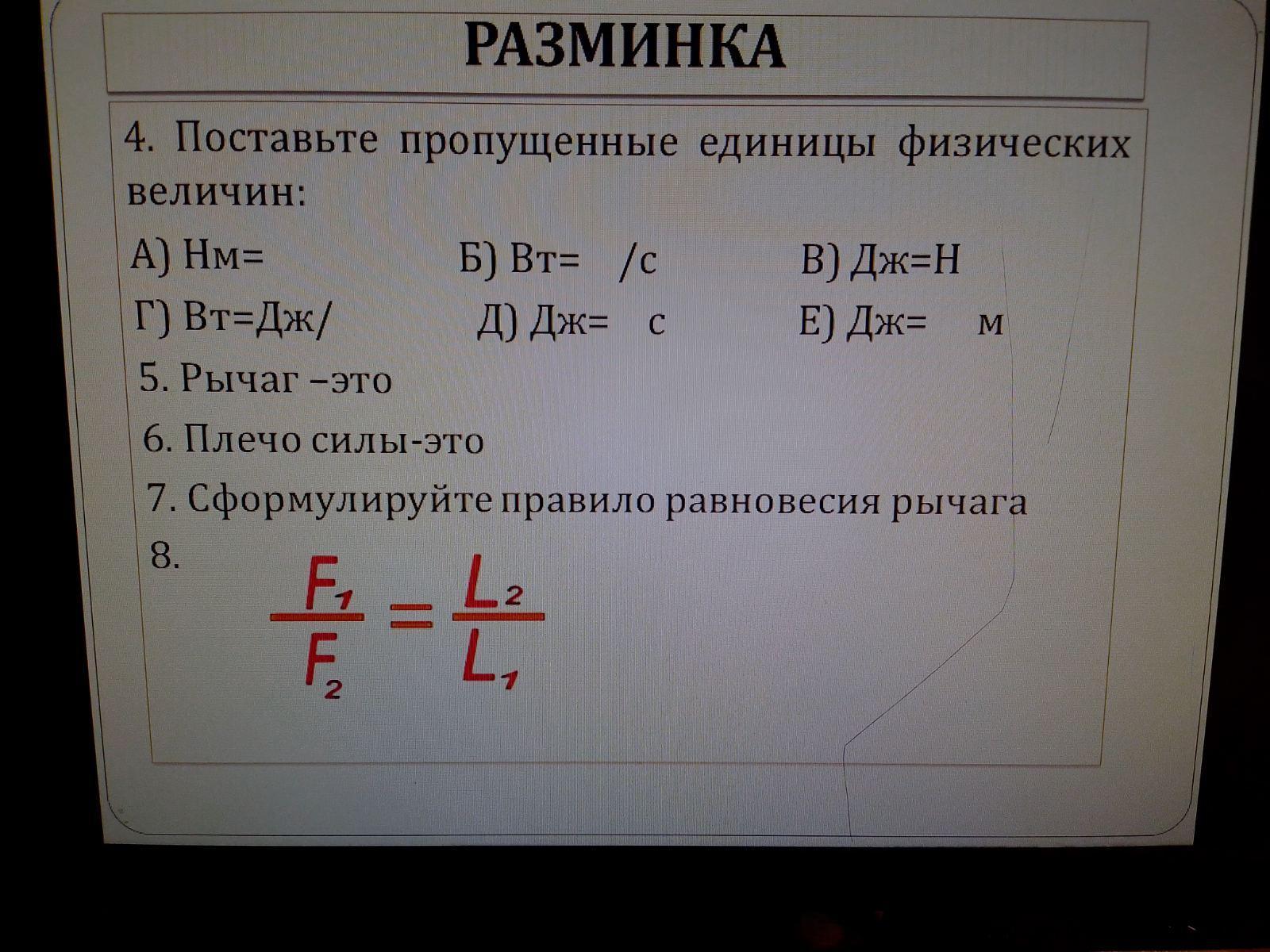 РАЗМИНКА

4. Поставьте пропущенные единицы физических величин:

А) Нм=  Б) Вт= /с  В) Дж=Н
Г) Вт=Дж/  Д) Дж= с  Е) Дж= м

5. Рычаг –это

6. Плечо силы-это

7. Сформулируйте правило равновесия рычага

8. $\frac{F_1}{F_2} = \frac{L_2}{L_1}$